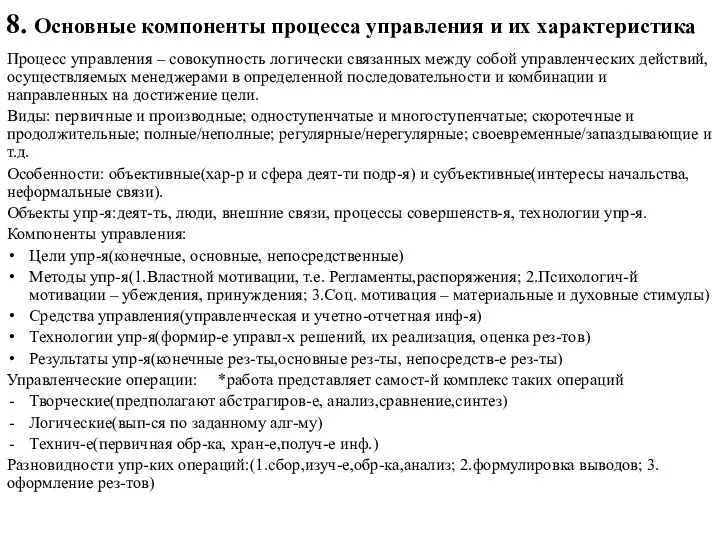 8. Основные компоненты процесса управления и их характеристика

Процесс управления – совокупность логически связанных между собой управленческих действий, осуществляемых менеджерами в определенной последовательности и комбинации и направленных на достижение цели.

Виды: первичные и производные; одноступенчатые и многоступенчатые; скоротечные и продолжительные; полные/неполные; регулярные/нерегулярные; своевременные/запаздывающие и т.д.

Особенности: объективные(хар-р и сфера деят-ти подр-я) и субъективные(интересы начальства, неформальные связи).

Объекты упр-я:деят-ть, люди, внешние связи, процессы совершенств-я, технологии упр-я.

Компоненты управления:

• Цели упр-я(конечные, основные, непосредственные)
• Методы упр-я(1.Властной мотивации, т.е. Регламенты,распоряжения; 2.Психологич-й мотивации – убеждения, принуждения; 3.Соц. мотивация – материальные и духовные стимулы)
• Средства управления(управленческая и учетно-отчетная инф-я)
• Технологии упр-я(формир-е управл-х решений, их реализация, оценка рез-тов)
• Результаты упр-я(конечные рез-ты,основные рез-ты, непосредств-е рез-ты)

Управленческие операции: *работа представляет самост-й комплекс таких операций

- Творческие(предполагают абстрагиров-е, анализ,сравнение,синтез)
- Логические(вып-ся по заданному алг-му)
- Технич-е(первичная обр-ка, хран-е,получ-е инф.)

Разновидности упр-ких операций:(1.сбор,изуч-е,обр-ка,анализ; 2.формулировка выводов; 3. оформление рез-тов)